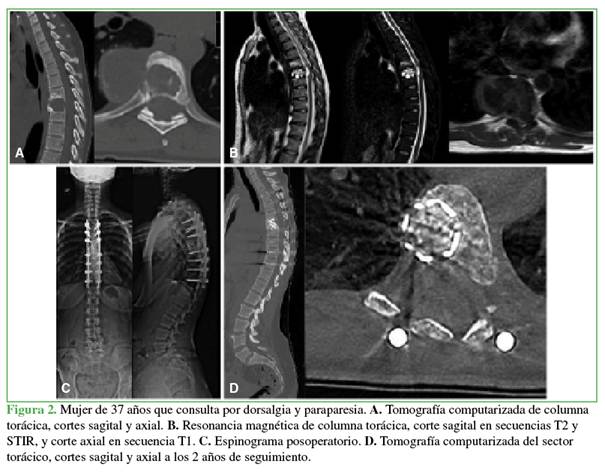 A

B

C

D

Figura 2. Mujer de 37 años que consulta por dorsalgia y paraparesia. A. Tomografía computarizada de columna torácica, cortes sagital y axial. B. Resonancia magnética de columna torácica, corte sagital en secuencias T2 y STIR, y corte axial en secuencia T1. C. Espinograma posoperatorio. D. Tomografía computarizada del sector torácico, cortes sagital y axial a los 2 años de seguimiento.